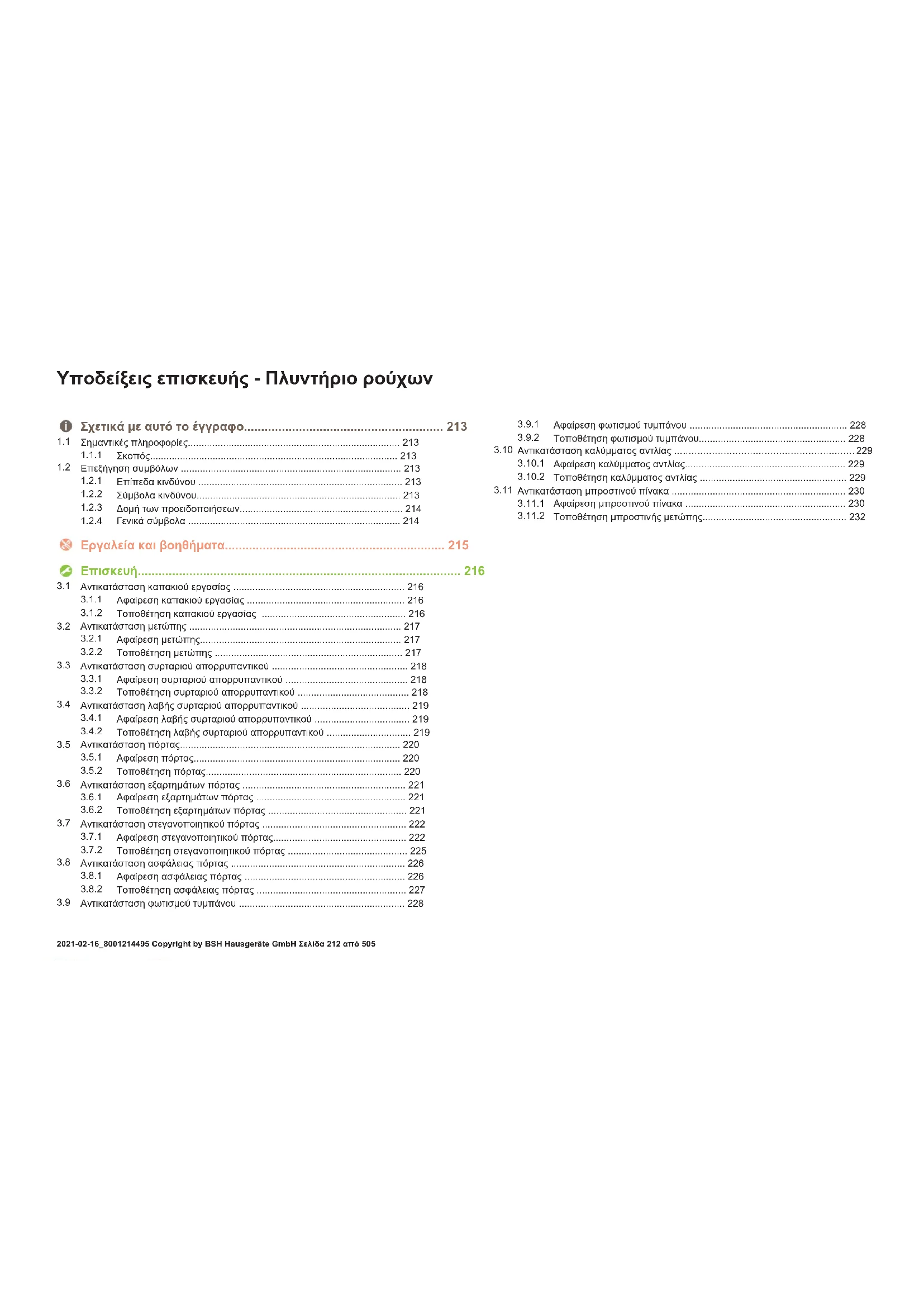 Υποδείξεις επισκευής - Πλυντήριο ρούχων

Σχετικά με αυτό το έγγραφο 213
1.1 Σημαντικές πληροφορίες 213
1.1.1 Σκοπός 213
1.2 Επεξήγηση συμβόλων 213
1.2.1 Επίπεδα κινδύνου 213
1.2.2 Σύμβολα κινδύνου 213
1.2.3 Δομή των προειδοποιήσεων 214
1.2.4 Γενικά σύμβολα 214

Εργαλεία και βοηθήματα 215

Επισκευή 216
3.1 Αντικατάσταση καπακιού εργασίας 216
3.1.1 Αφαίρεση καπακιού εργασίας 216
3.1.2 Τοποθέτηση καπακιού εργασίας 216
3.2 Αντικατάσταση μετώπης 217
3.2.1 Αφαίρεση μετώπης 217
3.2.2 Τοποθέτηση μετώπης 217
3.3 Αντικατάσταση συρταριού απορρυπαντικού 218
3.3.1 Αφαίρεση συρταριού απορρυπαντικού 218
3.3.2 Τοποθέτηση συρταριού απορρυπαντικού 218
3.4 Αντικατάσταση λαβής συρταριού απορρυπαντικού 219
3.4.1 Αφαίρεση λαβής συρταριού απορρυπαντικού 219
3.4.2 Τοποθέτηση λαβής συρταριού απορρυπαντικού 219
3.5 Αντικατάσταση πόρτας 220
3.5.1 Αφαίρεση πόρτας 220
3.5.2 Τοποθέτηση πόρτας 220
3.6 Αντικατάσταση εξαρτημάτων πόρτας 221
3.6.1 Αφαίρεση εξαρτημάτων πόρτας 221
3.6.2 Τοποθέτηση εξαρτημάτων πόρτας 221
3.7 Αντικατάσταση στεγανοποιητικού πόρτας 222
3.7.1 Αφαίρεση στεγανοποιητικού πόρτας 222
3.7.2 Τοποθέτηση στεγανοποιητικού πόρτας 225
3.8 Αντικατάσταση ασφάλειας πόρτας 226
3.8.1 Αφαίρεση ασφάλειας πόρτας 226
3.8.2 Τοποθέτηση ασφάλειας πόρτας 227
3.9 Αντικατάσταση φωτισμού τυμπάνου 228
3.9.1 Αφαίρεση φωτισμού τυμπάνου 228
3.9.2 Τοποθέτηση φωτισμού τυμπάνου 228
3.10 Αντικατάσταση καλύμματος αντλίας 229
3.10.1 Αφαίρεση καλύμματος αντλίας 229
3.10.2 Τοποθέτηση καλύμματος αντλίας 229
3.11 Αντικατάσταση μπροστινού πίνακα 230
3.11.1 Αφαίρεση μπροστινού πίνακα 230
3.11.2 Τοποθέτηση μπροστινής μετώπης 232

2021-02-16_8001214495 Copyright by BSH Hausgeräte GmbH Σελίδα 212 από 505